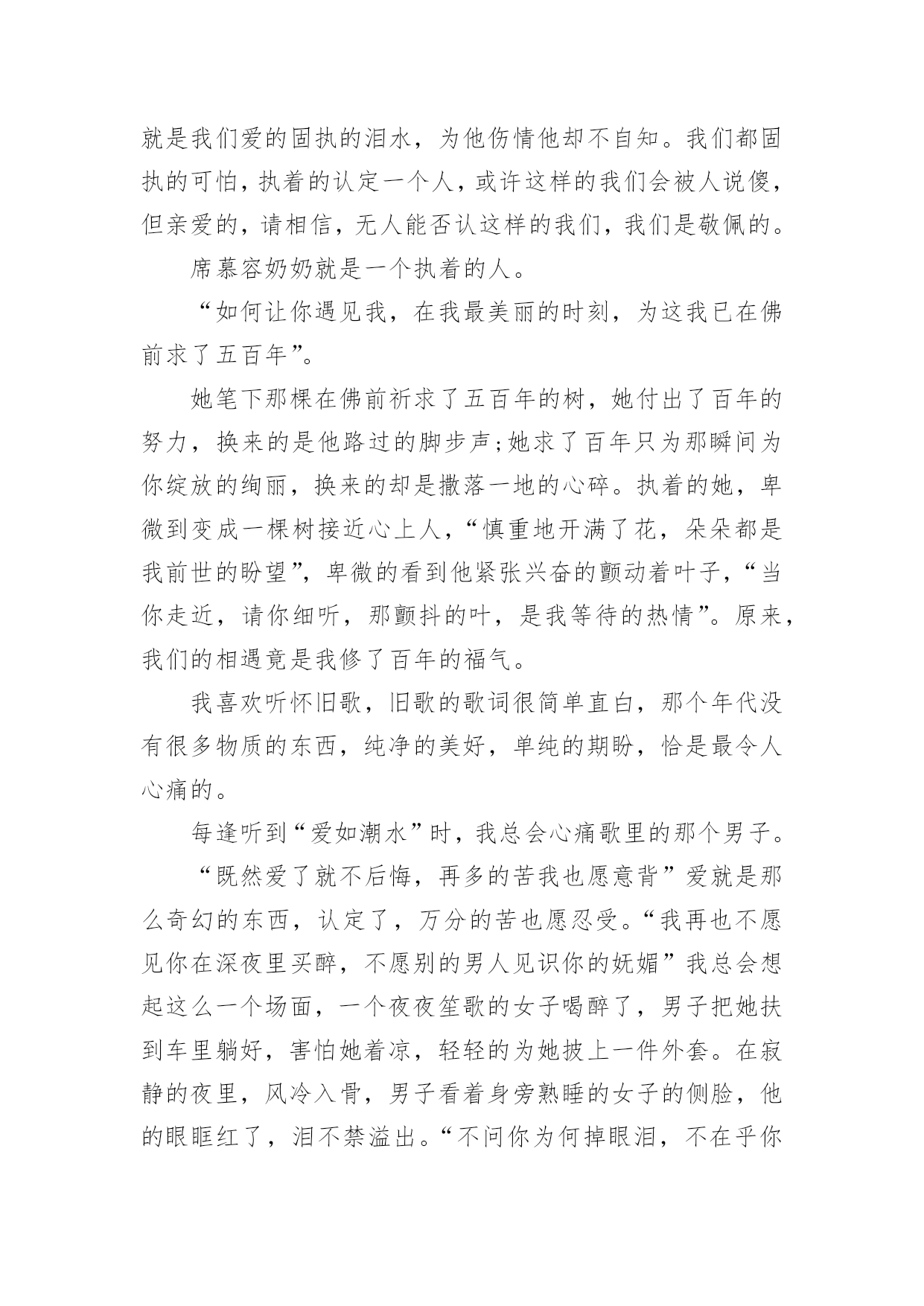 就是我们爱的固执的泪水，为他伤情他却不自知。我们都固执的可怕，执着的认定一个人，或许这样的我们会被人说傻，但亲爱的，请相信，无人能否认这样的我们，我们是敬佩的。

席慕容奶奶就是一个执着的人。

“如何让你遇见我，在我最美丽的时刻，为这我已在佛前求了五百年”。

她笔下那棵在佛前祈求了五百年的树，她付出了百年的努力，换来的是他路过的脚步声;她求了百年只为那瞬间为你绽放的绚丽，换来的却是撒落一地的心碎。执着的她，卑微到变成一棵树接近心上人，“慎重地开满了花，朵朵都是我前世的盼望”，卑微的看到他紧张兴奋的颤动着叶子，“当你走近，请你细听，那颤抖的叶，是我等待的热情”。原来，我们的相遇竟是我修了百年的福气。

我喜欢听怀旧歌，旧歌的歌词很简单直白，那个年代没有很多物质的东西，纯净的美好，单纯的期盼，恰是最令人心痛的。

每逢听到“爱如潮水”时，我总会心痛歌里的那个男子。

“既然爱了就不后悔，再多的苦我也愿意背”爱就是那么奇幻的东西，认定了，万分的苦也愿忍受。“我再也不愿见你在深夜里买醉，不愿别的男人见识你的妩媚”我总会想起这么一个场面，一个夜夜笙歌的女子喝醉了，男子把她扶到车里躺好，害怕她着凉，轻轻的为她披上一件外套。在寂静的夜里，风冷入骨，男子看着身旁熟睡的女子的侧脸，他的眼眶红了，泪不禁溢出。“不问你为何掉眼泪，不在乎你